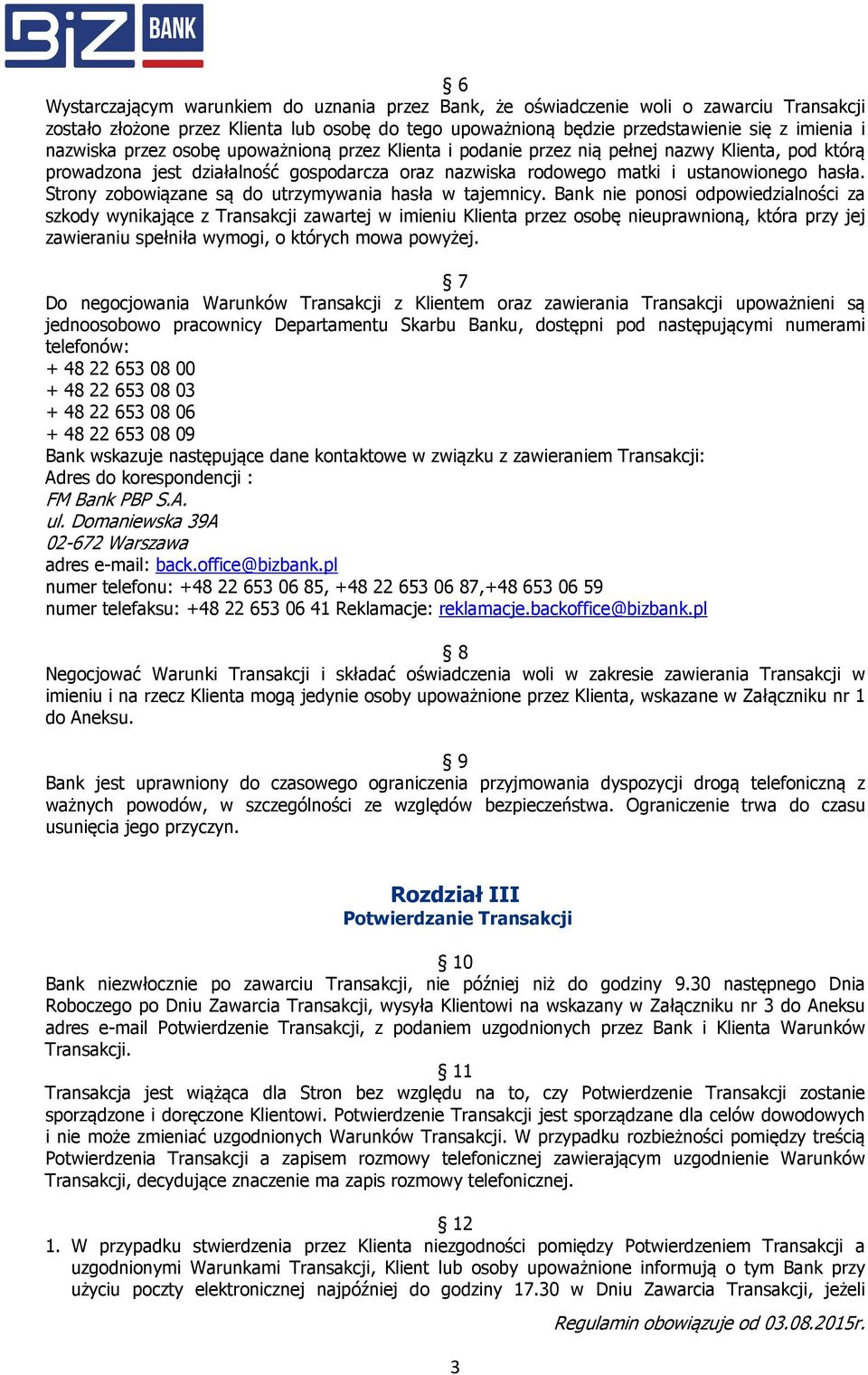 BIZ BANK

§ 6
Wystarczającym warunkiem do uznania przez Bank, że oświadczenie woli o zawarciu Transakcji zostało złożone przez Klienta lub osobę do tego upoważnioną będzie przedstawienie się z imienia i nazwiska przez osobę upoważnioną przez Klienta i podanie przez nią pełnej nazwy Klienta, pod którą prowadzona jest działalność gospodarcza oraz nazwiska rodowego matki i ustanowionego hasła. Strony zobowiązane są do utrzymywania hasła w tajemnicy. Bank nie ponosi odpowiedzialności za szkody wynikające z Transakcji zawartej w imieniu Klienta przez osobę nieuprawnioną, która przy jej zawieraniu spełniła wymogi, o których mowa powyżej.

§ 7
Do negocjowania Warunków Transakcji z Klientem oraz zawierania Transakcji upoważnieni są jednoosobowo pracownicy Departamentu Skarbu Banku, dostępni pod następującymi numerami telefonów:
+ 48 22 653 08 00
+ 48 22 653 08 03
+ 48 22 653 08 06
+ 48 22 653 08 09
Bank wskazuje następujące dane kontaktowe w związku z zawieraniem Transakcji:
Adres do korespondencji :
FM Bank PBP S.A.
ul. Domaniewska 39A
02-672 Warszawa
adres e-mail: back.office@bizbank.pl
numer telefonu: +48 22 653 06 85, +48 22 653 06 87,+48 653 06 59
numer telefaksu: +48 22 653 06 41 Reklamacje: reklamacje.backoffice@bizbank.pl

§ 8
Negocjować Warunki Transakcji i składać oświadczenia woli w zakresie zawierania Transakcji w imieniu i na rzecz Klienta mogą jedynie osoby upoważnione przez Klienta, wskazane w Załączniku nr 1 do Aneksu.

§ 9
Bank jest uprawniony do czasowego ograniczenia przyjmowania dyspozycji drogą telefoniczną z ważnych powodów, w szczególności ze względów bezpieczeństwa. Ograniczenie trwa do czasu usunięcia jego przyczyn.

Rozdział III
Potwierdzanie Transakcji

§ 10
Bank niezwłocznie po zawarciu Transakcji, nie później niż do godziny 9.30 następnego Dnia Roboczego po Dniu Zawarcia Transakcji, wysyła Klientowi na wskazany w Załączniku nr 3 do Aneksu adres e-mail Potwierdzenie Transakcji, z podaniem uzgodnionych przez Bank i Klienta Warunków Transakcji.

§ 11
Transakcja jest wiążąca dla Stron bez względu na to, czy Potwierdzenie Transakcji zostanie sporządzone i doręczone Klientowi. Potwierdzenie Transakcji jest sporządzane dla celów dowodowych i nie może zmieniać uzgodnionych Warunków Transakcji. W przypadku rozbieżności pomiędzy treścią Potwierdzenia Transakcji a zapisem rozmowy telefonicznej zawierającym uzgodnienie Warunków Transakcji, decydujące znaczenie ma zapis rozmowy telefonicznej.

§ 12
1. W przypadku stwierdzenia przez Klienta niezgodności pomiędzy Potwierdzeniem Transakcji a uzgodnionymi Warunkami Transakcji, Klient lub osoby upoważnione informują o tym Bank przy użyciu poczty elektronicznej najpóźniej do godziny 17.30 w Dniu Zawarcia Transakcji, jeżeli

Regulamin obowiązuje od 03.08.2015r.

3